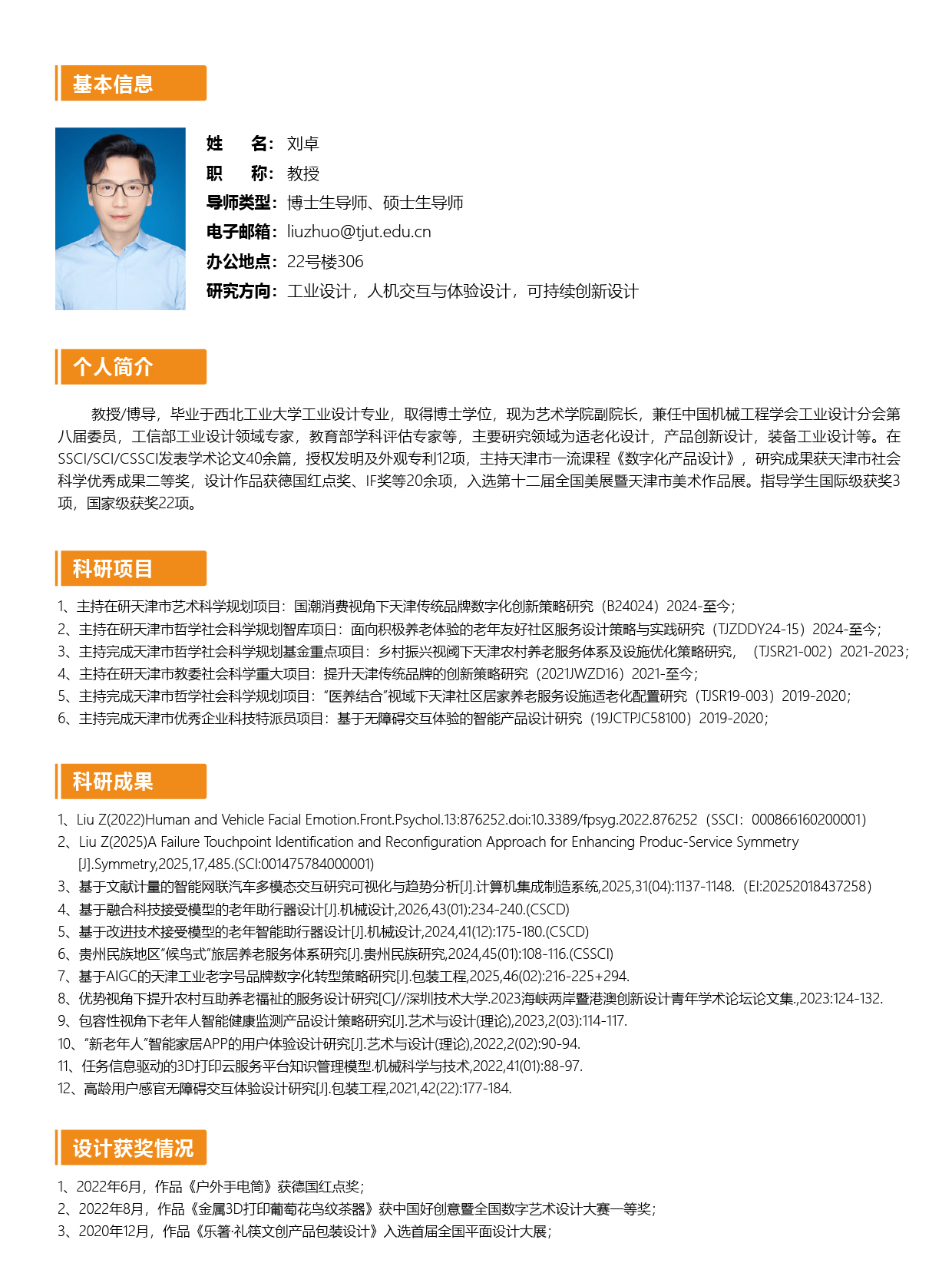 基本信息

姓　　名：刘卓
职　　称：教授
导师类型：博士生导师、硕士生导师
电子邮箱：liuzhuo@tjut.edu.cn
办公地点：22号楼306
研究方向：工业设计，人机交互与体验设计，可持续创新设计

个人简介

教授/博导，毕业于西北工业大学工业设计专业，取得博士学位，现为艺术学院副院长，兼任中国机械工程学会工业设计分会第八届委员，工信部工业设计领域专家，教育部学科评估专家等，主要研究领域为适老化设计，产品创新设计，装备工业设计等。在SSCI/SCI/CSSCI发表学术论文40余篇，授权发明及外观专利12项，主持天津市一流课程《数字化产品设计》，研究成果获天津市社会科学优秀成果二等奖，设计作品获德国红点奖、IF奖等20余项，入选第十二届全国美展暨天津市美术作品展。指导学生国际级获奖3项，国家级获奖22项。

科研项目

1、主持在研天津市艺术科学规划项目：国潮消费视角下天津传统品牌数字化创新策略研究（B24024）2024-至今；
2、主持在研天津市哲学社会科学规划智库项目：面向积极养老体验的老年友好社区服务设计策略与实践研究（TJZDDY24-15）2024-至今；
3、主持完成天津市哲学社会科学规划基金重点项目：乡村振兴视阈下天津农村养老服务体系及设施优化策略研究，（TJSR21-002）2021-2023；
4、主持在研天津市教委社会科学重大项目：提升天津传统品牌的创新策略研究（2021JWZD16）2021-至今；
5、主持完成天津市哲学社会科学规划项目：“医养结合”视域下天津社区居家养老服务设施适老化配置研究（TJSR19-003）2019-2020；
6、主持完成天津市优秀企业科技特派员项目：基于无障碍交互体验的智能产品设计研究（19JCTPJC58100）2019-2020；

科研成果

1、Liu Z(2022)Human and Vehicle Facial Emotion.Front.Psychol.13:876252.doi:10.3389/fpsyg.2022.876252（SSCI：000866160200001）
2、Liu Z(2025)A Failure Touchpoint Identification and Reconfiguration Approach for Enhancing Produc-Service Symmetry [J].Symmetry,2025,17,485.(SCI:001475784000001)
3、基于文献计量的智能网联汽车多模态交互研究可视化与趋势分析[J].计算机集成制造系统,2025,31(04):1137-1148.（EI:20252018437258）
4、基于融合科技接受模型的老年助行器设计[J].机械设计,2026,43(01):234-240.(CSCD)
5、基于改进技术接受模型的老年智能助行器设计[J].机械设计,2024,41(12):175-180.(CSCD)
6、贵州民族地区“候鸟式”旅居养老服务体系研究[J].贵州民族研究,2024,45(01):108-116.(CSSCI)
7、基于AIGC的天津工业老字号品牌数字化转型策略研究[J].包装工程,2025,46(02):216-225+294.
8、优势视角下提升农村互助养老福祉的服务设计研究[C]//深圳技术大学.2023海峡两岸暨港澳创新设计青年学术论坛论文集.,2023:124-132.
9、包容性视角下老年人智能健康监测产品设计策略研究[J].艺术与设计(理论),2023,2(03):114-117.
10、“新老年人”智能家居APP的用户体验设计研究[J].艺术与设计(理论),2022,2(02):90-94.
11、任务信息驱动的3D打印云服务平台知识管理模型.机械科学与技术,2022,41(01):88-97.
12、高龄用户感官无障碍交互体验设计研究[J].包装工程,2021,42(22):177-184.

设计获奖情况

1、2022年6月，作品《户外手电筒》获德国红点奖；
2、2022年8月，作品《金属3D打印葡萄花鸟纹茶器》获中国好创意暨全国数字艺术设计大赛一等奖；
3、2020年12月，作品《乐箸·礼筷文创产品包装设计》入选首届全国平面设计大展；